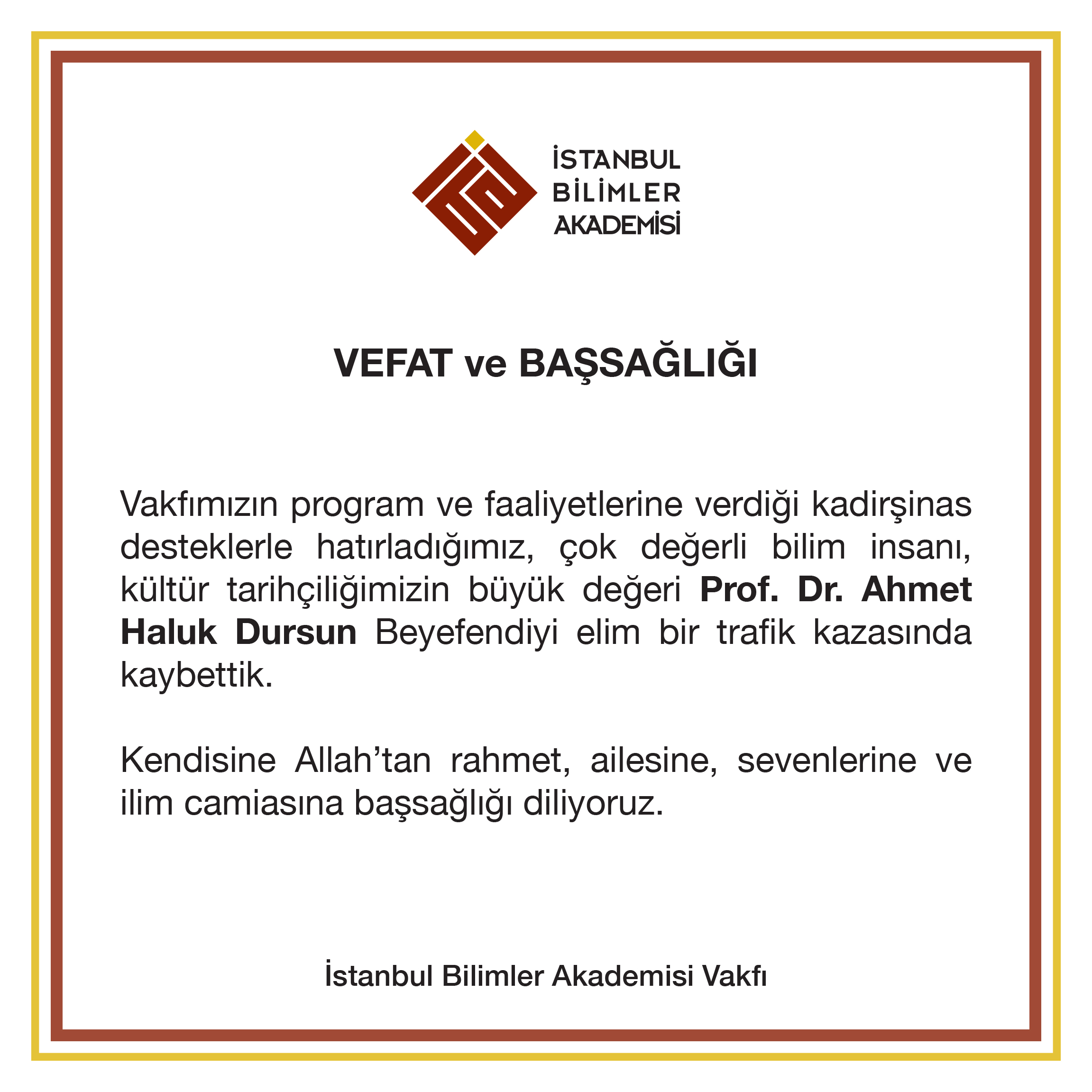 İSTANBUL
BİLİMLER
AKADEMİSİ

VEFAT ve BAŞSAĞLIĞI

Vakfımızın program ve faaliyetlerine verdiği kadirşinas desteklerle hatırladığımız, çok değerli bilim insanı, kültür tarihçiliğimizin büyük değeri Prof. Dr. Ahmet Haluk Dursun Beyefendiyi elim bir trafik kazasında kaybettik.

Kendisine Allah'tan rahmet, ailesine, sevenlerine ve ilim camiasına başsağlığı diliyoruz.

İstanbul Bilimler Akademisi Vakfı